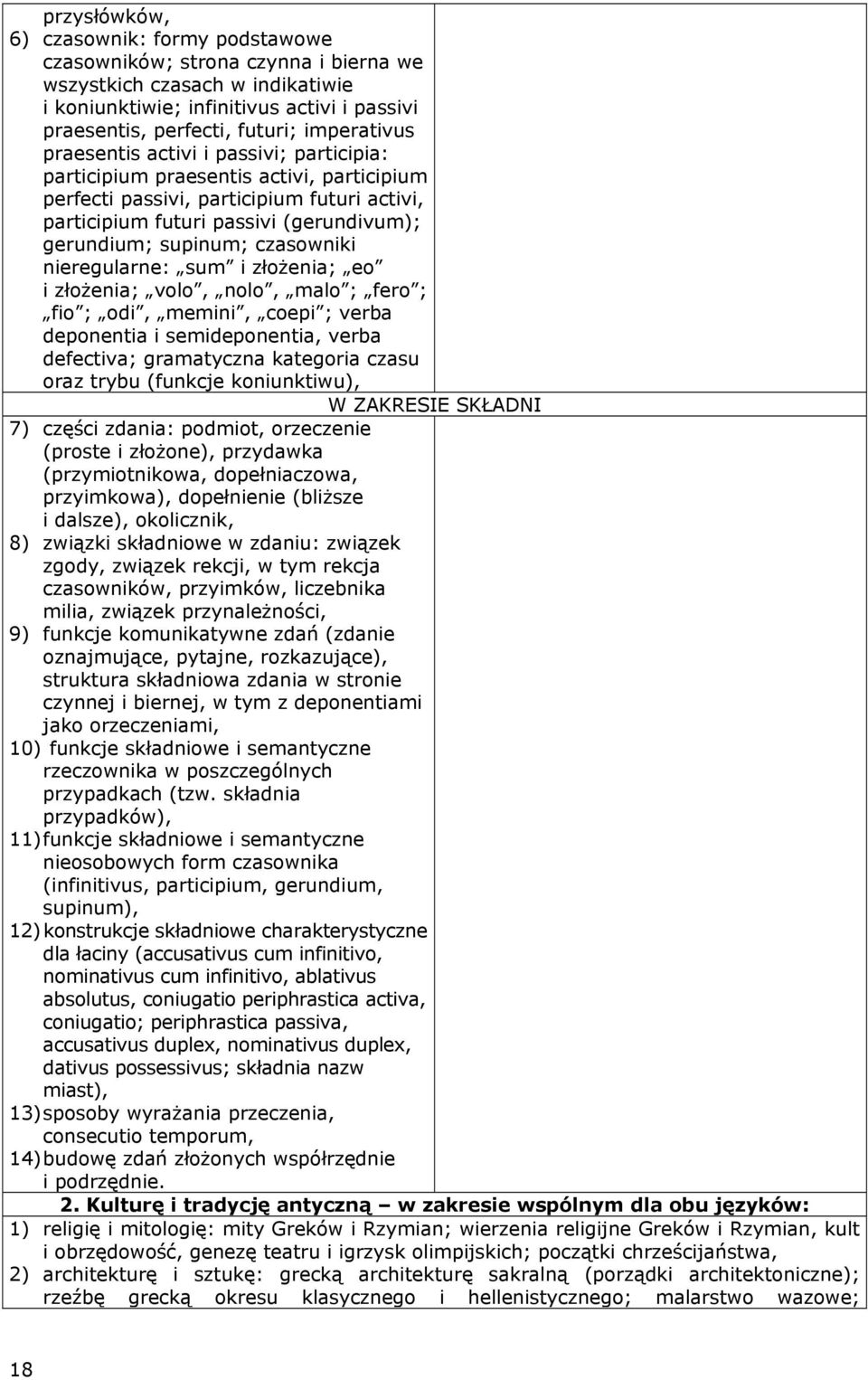 przysłówków,
6) czasownik: formy podstawowe czasowników; strona czynna i bierna we wszystkich czasach w indikatiwie i koniunktiwie; infinitivus activi i passivi praesentis, perfecti, futuri; imperativus praesentis activi i passivi; participia: participium praesentis activi, participium perfecti passivi, participium futuri activi, participium futuri passivi (gerundivum); gerundium; supinum; czasowniki nieregularne: „sum” i złożenia; „eo” i złożenia; „volo”, „nolo”, „malo”; „fero”; „fio”; „odi”, „memini”, „coepi”; verba deponentia i semideponentia, verba defectiva; gramatyczna kategoria czasu oraz trybu (funkcje koniunktiwu),

W ZAKRESIE SKŁADNI

7) części zdania: podmiot, orzeczenie (proste i złożone), przydawka (przymiotnikowa, dopełniaczowa, przyimkowa), dopełnienie (bliższe i dalsze), okolicznik,
8) związki składniowe w zdaniu: związek zgody, związek rekcji, w tym rekcja czasowników, przyimków, liczebnika milia, związek przynależności,
9) funkcje komunikatywne zdań (zdanie oznajmujące, pytajne, rozkazujące), struktura składniowa zdania w stronie czynnej i biernej, w tym z deponentiami jako orzeczeniami,
10) funkcje składniowe i semantyczne rzeczownika w poszczególnych przypadkach (tzw. składnia przypadków),
11) funkcje składniowe i semantyczne nieosobowych form czasownika (infinitivus, participium, gerundium, supinum),
12) konstrukcje składniowe charakterystyczne dla łaciny (accusativus cum infinitivo, nominativus cum infinitivo, ablativus absolutus, coniugatio periphrastica activa, coniugatio; periphrastica passiva, accusativus duplex, nominativus duplex, dativus possessivus; składnia nazw miast),
13) sposoby wyrażania przeczenia, consecutio temporum,
14) budowę zdań złożonych współrzędnie i podrzędnie.

2. Kulturę i tradycję antyczną – w zakresie wspólnym dla obu języków:

1) religię i mitologię: mity Greków i Rzymian; wierzenia religijne Greków i Rzymian, kult i obrzędowość, genezę teatru i igrzysk olimpijskich; początki chrześcijaństwa,
2) architekturę i sztukę: grecką architekturę sakralną (porządki architektoniczne); rzeźbę grecką okresu klasycznego i hellenistycznego; malarstwo wazowe;

18